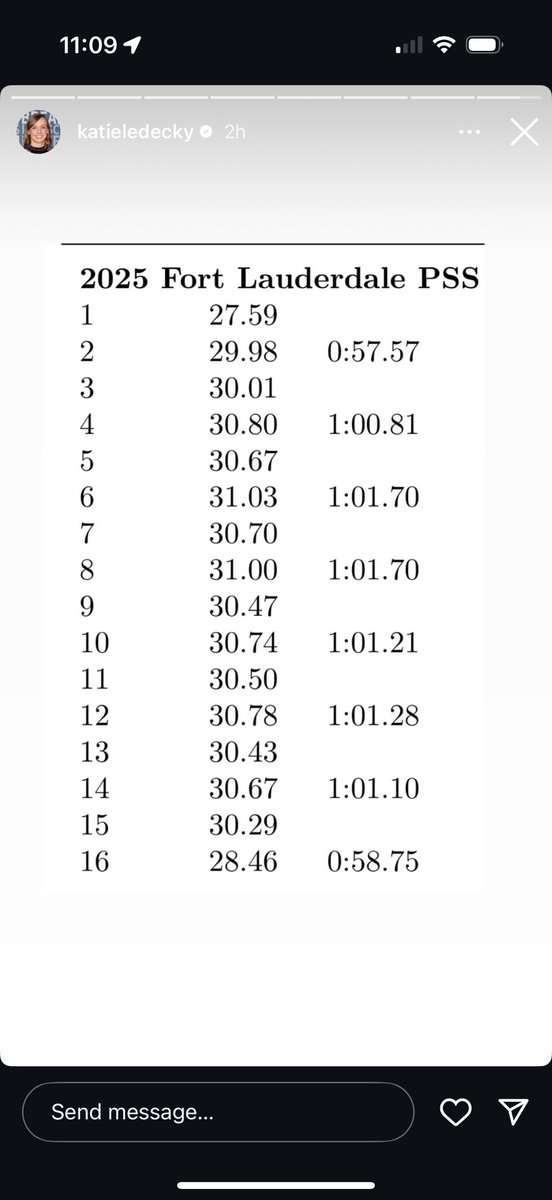 11:09

katieledecky 2h

| 2025 Fort Lauderdale PSS | | |
|---|---|---|
| 1 | 27.59 | |
| 2 | 29.98 | 0:57.57 |
| 3 | 30.01 | |
| 4 | 30.80 | 1:00.81 |
| 5 | 30.67 | |
| 6 | 31.03 | 1:01.70 |
| 7 | 30.70 | |
| 8 | 31.00 | 1:01.70 |
| 9 | 30.47 | |
| 10 | 30.74 | 1:01.21 |
| 11 | 30.50 | |
| 12 | 30.78 | 1:01.28 |
| 13 | 30.43 | |
| 14 | 30.67 | 1:01.10 |
| 15 | 30.29 | |
| 16 | 28.46 | 0:58.75 |

Send message...